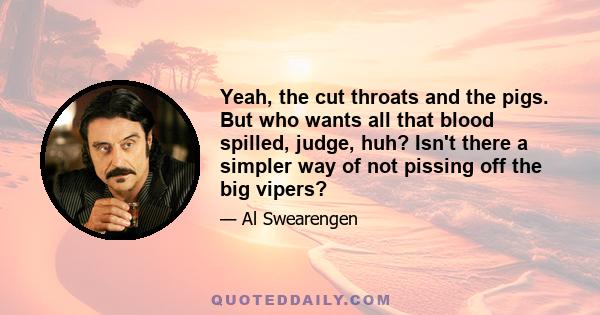 Yeah, the cut throats and the pigs. But who wants all that blood spilled, judge, huh? Isn't there a simpler way of not pissing off the big vipers?

— Al Swearengen

QUOTEDDAILY.COM